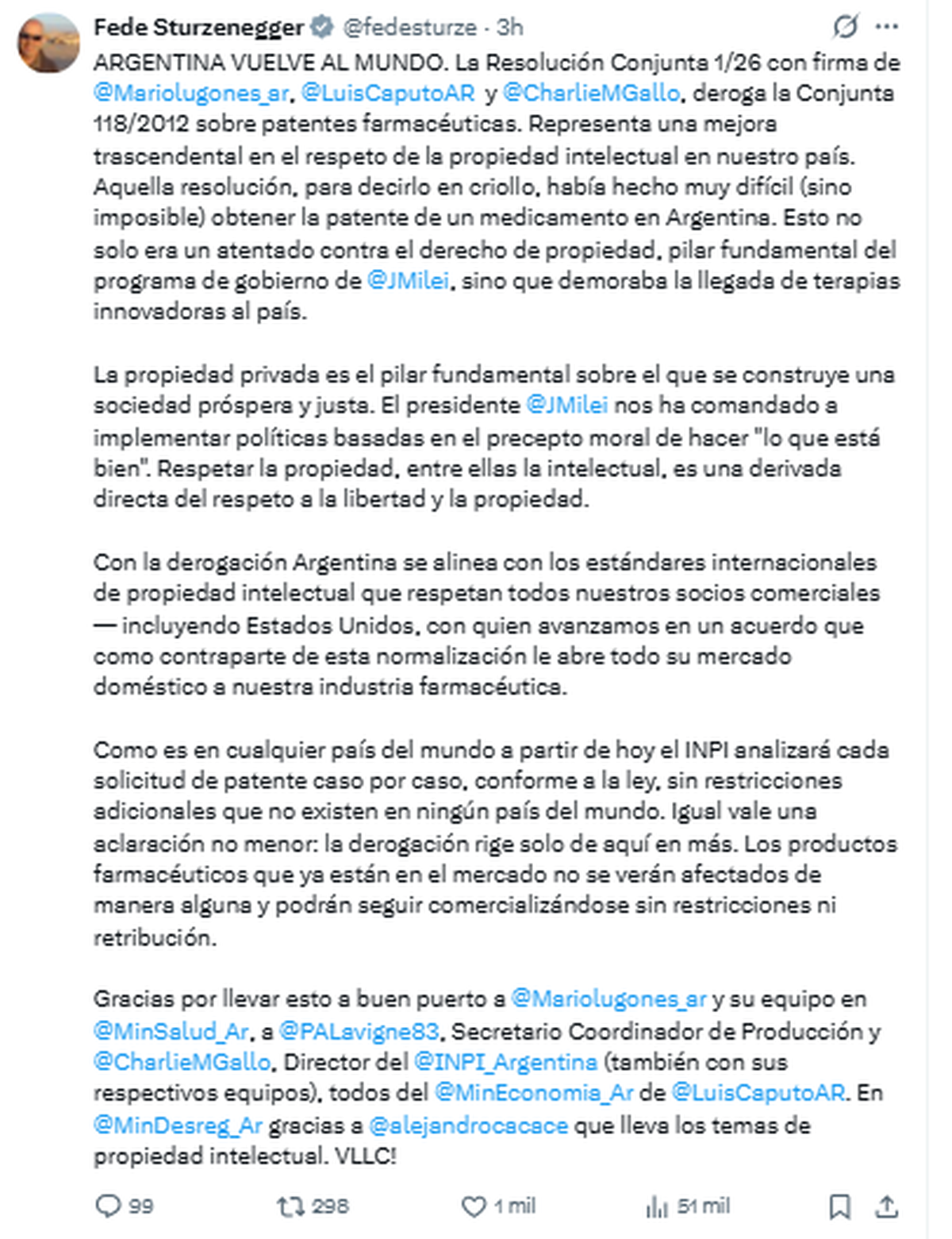 Fede Sturzenegger @fedesturze · 3h

ARGENTINA VUELVE AL MUNDO. La Resolución Conjunta 1/26 con firma de @Mariolugones_ar, @LuisCaputoAR y @CharlieMGallo, deroga la Conjunta 118/2012 sobre patentes farmacéuticas. Representa una mejora trascendental en el respeto de la propiedad intelectual en nuestro país. Aquella resolución, para decirlo en criollo, había hecho muy difícil (sino imposible) obtener la patente de un medicamento en Argentina. Esto no solo era un atentado contra el derecho de propiedad, pilar fundamental del programa de gobierno de @JMilei, sino que demoraba la llegada de terapias innovadoras al país.

La propiedad privada es el pilar fundamental sobre el que se construye una sociedad próspera y justa. El presidente @JMilei nos ha comandado a implementar políticas basadas en el precepto moral de hacer "lo que está bien". Respetar la propiedad, entre ellas la intelectual, es una derivada directa del respeto a la libertad y la propiedad.

Con la derogación Argentina se alinea con los estándares internacionales de propiedad intelectual que respetan todos nuestros socios comerciales — incluyendo Estados Unidos, con quien avanzamos en un acuerdo que como contraparte de esta normalización le abre todo su mercado doméstico a nuestra industria farmacéutica.

Como es en cualquier país del mundo a partir de hoy el INPI analizará cada solicitud de patente caso por caso, conforme a la ley, sin restricciones adicionales que no existen en ningún país del mundo. Igual vale una aclaración no menor: la derogación rige solo de aquí en más. Los productos farmacéuticos que ya están en el mercado no se verán afectados de manera alguna y podrán seguir comercializándose sin restricciones ni retribución.

Gracias por llevar esto a buen puerto a @Mariolugones_ar y su equipo en @MinSalud_Ar, a @PALavigne83, Secretario Coordinador de Producción y @CharlieMGallo, Director del @INPI_Argentina (también con sus respectivos equipos), todos del @MinEconomia_Ar de @LuisCaputoAR. En @MinDesreg_Ar gracias a @alejandrocacace que lleva los temas de propiedad intelectual. VLLC!

99 298 1 mil 51 mil